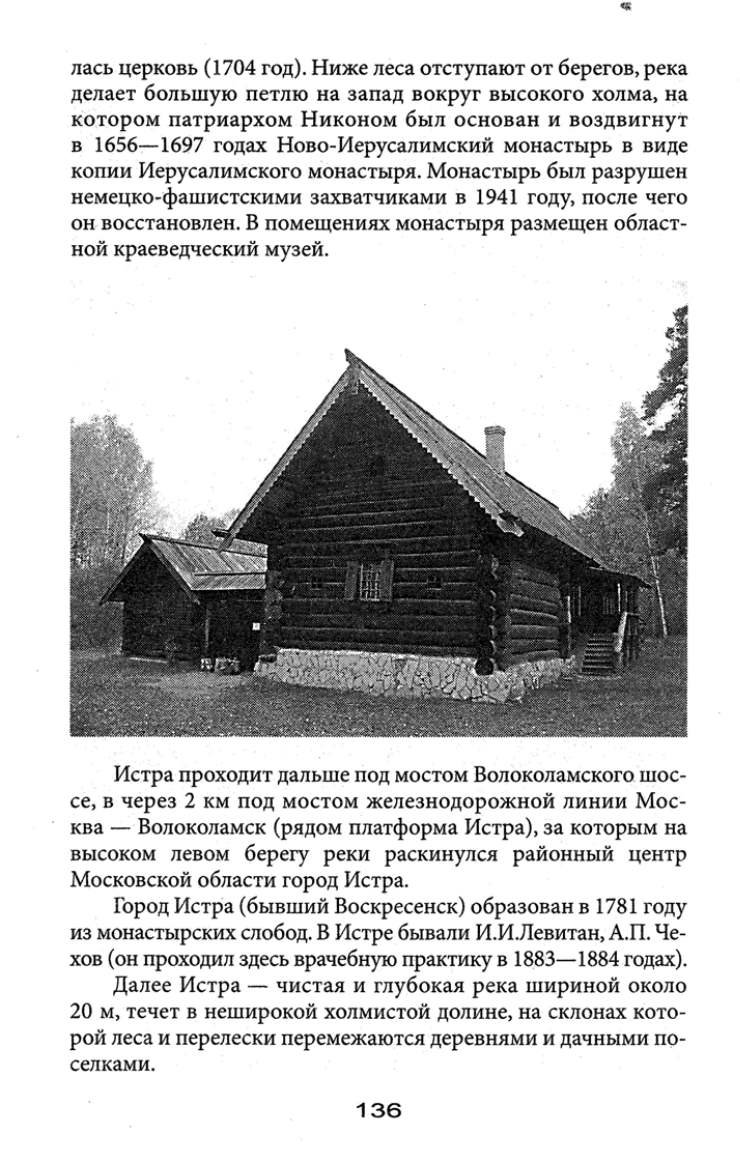 лась церковь (1704 год). Ниже леса отступают от берегов, река делает большую петлю на запад вокруг высокого холма, на котором патриархом Никоном был основан и воздвигнут в 1656—1697 годах Ново-Иерусалимский монастырь в виде копии Иерусалимского монастыря. Монастырь был разрушен немецко-фашистскими захватчиками в 1941 году, после чего он восстановлен. В помещениях монастыря размещен областной краеведческий музей.

Истра проходит дальше под мостом Волоколамского шоссе, в через 2 км под мостом железнодорожной линии Москва — Волоколамск (рядом платформа Истра), за которым на высоком левом берегу реки раскинулся районный центр Московской области город Истра.

Город Истра (бывший Воскресенск) образован в 1781 году из монастырских слобод. В Истре бывали И.И.Левитан, А.П. Чехов (он проходил здесь врачебную практику в 1883—1884 годах).

Далее Истра — чистая и глубокая река шириной около 20 м, течет в неширокой холмистой долине, на склонах которой леса и перелески перемежаются деревнями и дачными поселками.

136